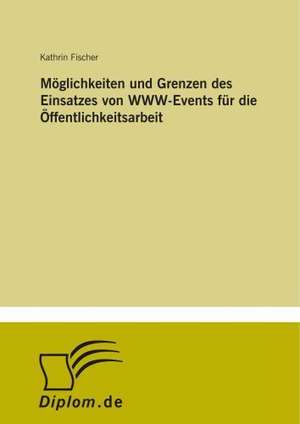 Kathrin Fischer

Möglichkeiten und Grenzen des Einsatzes von WWW-Events für die Öffentlichkeitsarbeit

Diplom.de